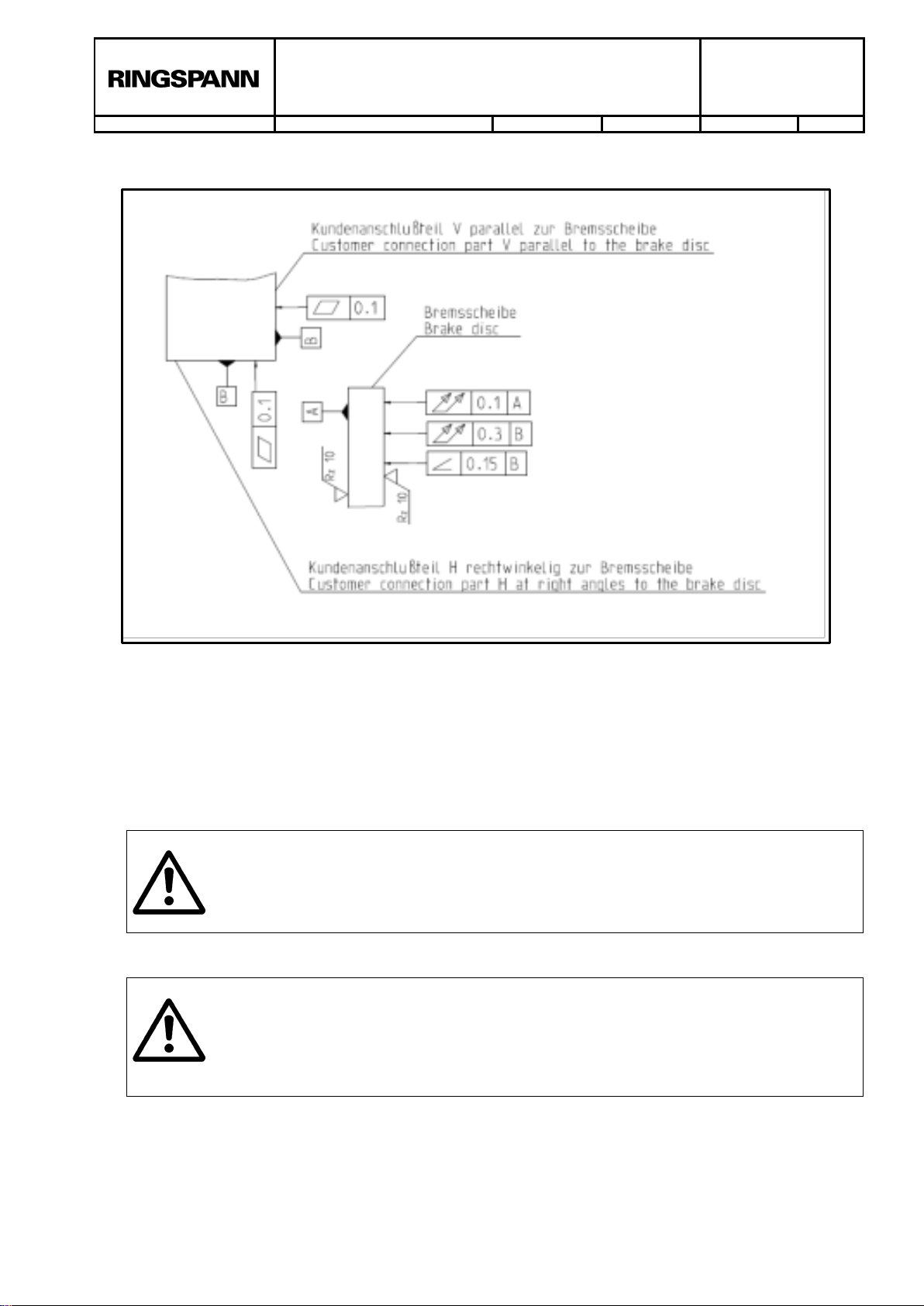 RINGSPANN

Kundenanschlußteil V parallel zur Bremsscheibe
Customer connection part V parallel to the brake disc

0.1

B

Bremsscheibe
Brake disc

B

0.1

A

0.1 A

0.3 B

0.15 B

Rz 10

Rz 10

Kundenanschlußteil H rechtwinkelig zur Bremsscheibe
Customer connection part H at right angles to the brake disc